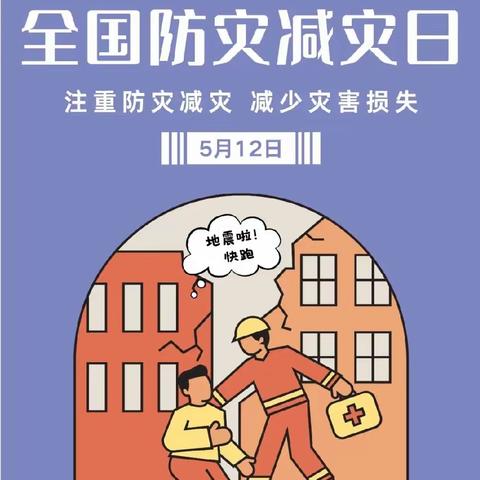 全国防灾减灾日

注重防灾减灾 减少灾害损失

5月12日

地震啦！
快跑